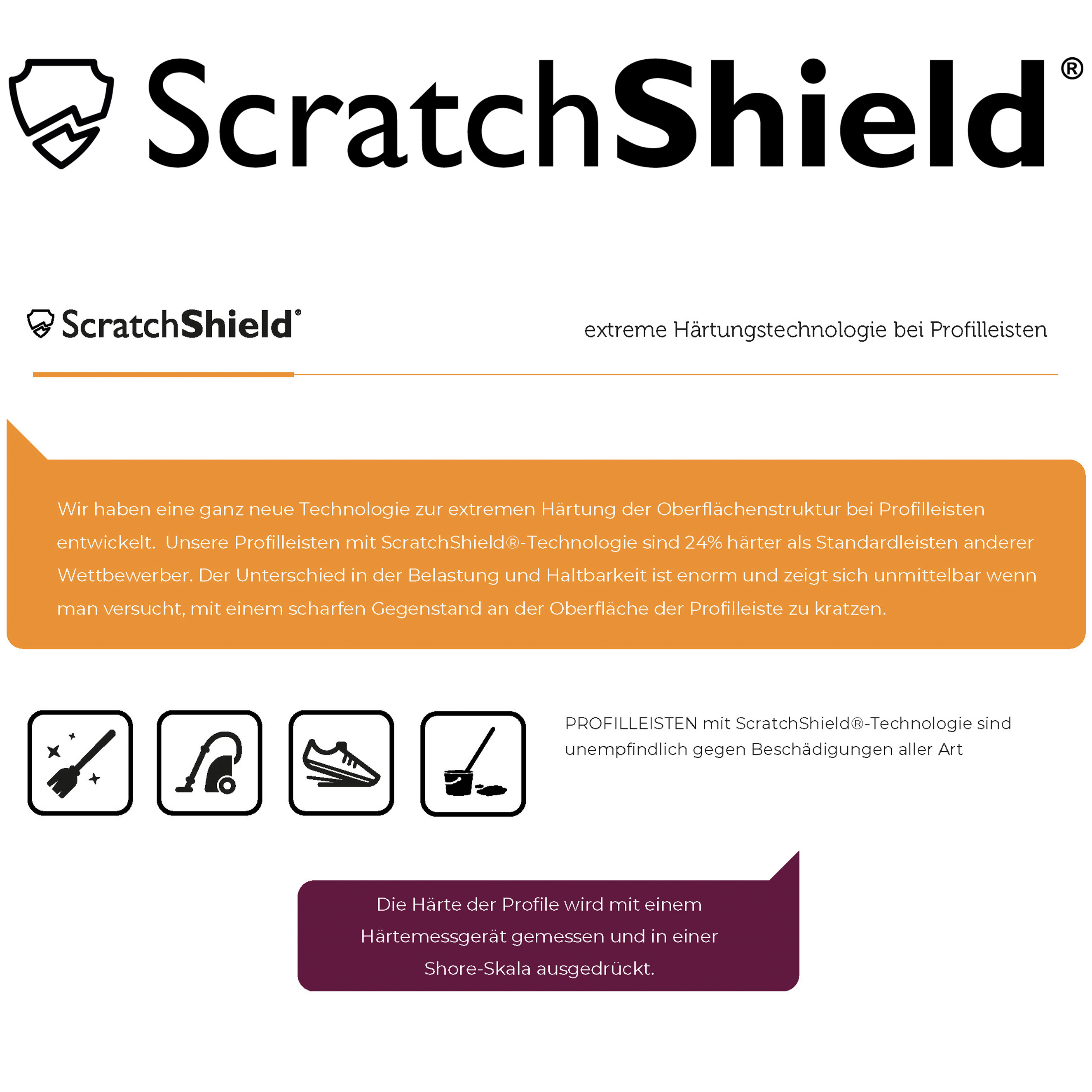 ScratchShield®

ScratchShield®

extreme Härtungstechnologie bei Profilleisten

Wir haben eine ganz neue Technologie zur extremen Härtung der Oberflächenstruktur bei Profilleisten entwickelt. Unsere Profilleisten mit ScratchShield®-Technologie sind 24% härter als Standardleisten anderer Wettbewerber. Der Unterschied in der Belastung und Haltbarkeit ist enorm und zeigt sich unmittelbar wenn man versucht, mit einem scharfen Gegenstand an der Oberfläche der Profilleiste zu kratzen.

PROFILLEISTEN mit ScratchShield®-Technologie sind unempfindlich gegen Beschädigungen aller Art

Die Härte der Profile wird mit einem Härtemessgerät gemessen und in einer Shore-Skala ausgedrückt.